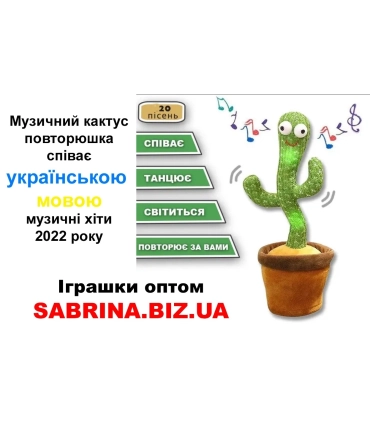 Музичний кактус повторюшка співає українською мовою музичні хіти 2022 року

20 пісень

СПІВАЄ

ТАНЦЮЄ

СВІТИТЬСЯ

ПОВТОРЮЄ ЗА ВАМИ

Іграшки оптом
SABRINA.BIZ.UA